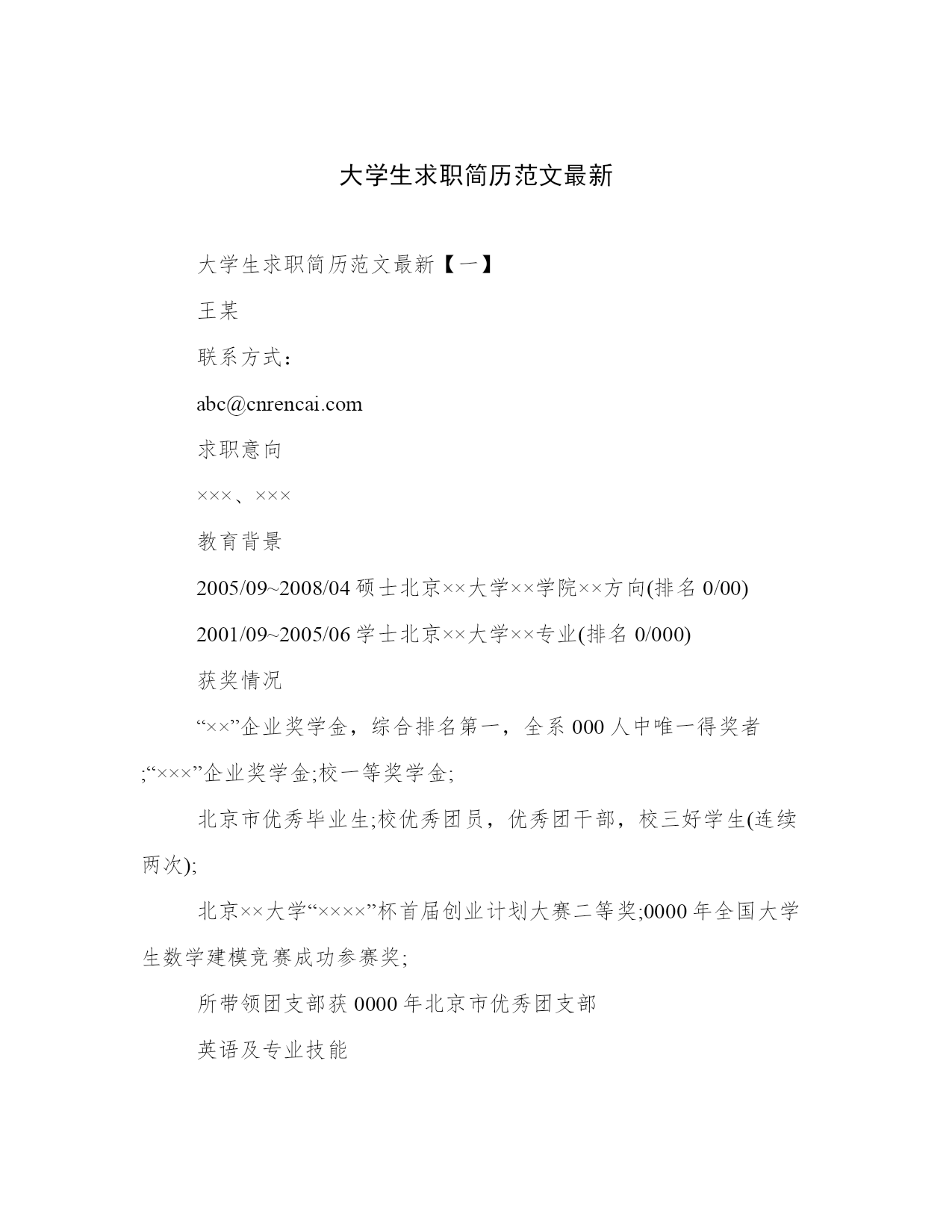 大学生求职简历范文最新

大学生求职简历范文最新【一】

王某

联系方式：

abc@cnrencai.com

求职意向

×××、×××

教育背景

2005/09~2008/04 硕士北京××大学××学院××方向(排名 0/00)

2001/09~2005/06 学士北京××大学××专业(排名 0/000)

获奖情况

“××”企业奖学金，综合排名第一，全系 000 人中唯一得奖者;“×××”企业奖学金;校一等奖学金;

北京市优秀毕业生;校优秀团员，优秀团干部，校三好学生(连续两次);

北京××大学“××××”杯首届创业计划大赛二等奖;0000 年全国大学生数学建模竞赛成功参赛奖;

所带领团支部获 0000 年北京市优秀团支部

英语及专业技能